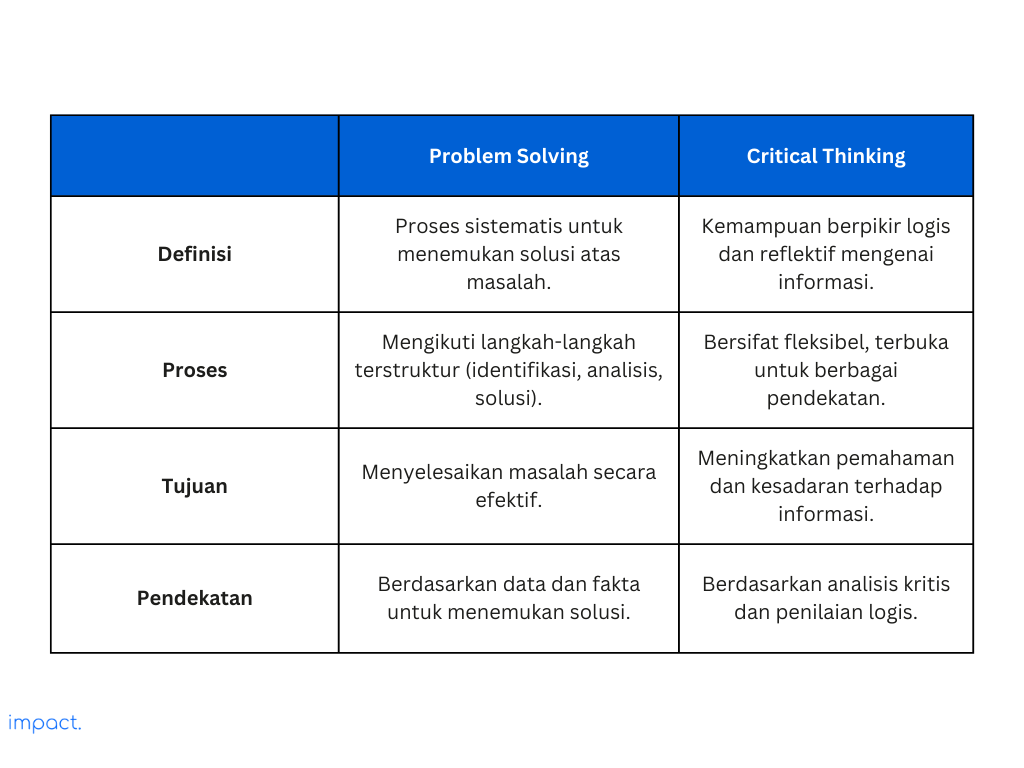 |  | Problem Solving | Critical Thinking |
|---|---|---|
| Definisi | Proses sistematis untuk menemukan solusi atas masalah. | Kemampuan berpikir logis dan reflektif mengenai informasi. |
| Proses | Mengikuti langkah-langkah terstruktur (identifikasi, analisis, solusi). | Bersifat fleksibel, terbuka untuk berbagai pendekatan. |
| Tujuan | Menyelesaikan masalah secara efektif. | Meningkatkan pemahaman dan kesadaran terhadap informasi. |
| Pendekatan | Berdasarkan data dan fakta untuk menemukan solusi. | Berdasarkan analisis kritis dan penilaian logis. |

impact.